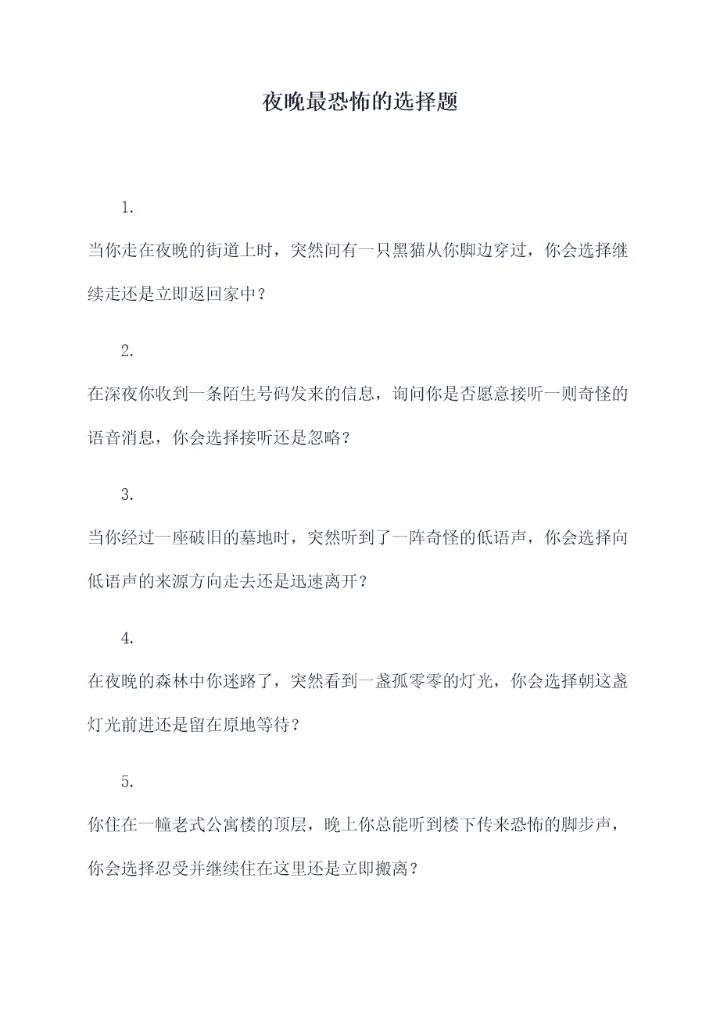 夜晚最恐怖的选择题

1.

当你走在夜晚的街道上时，突然间有一只黑猫从你脚边穿过，你会选择继续走还是立即返回家中？

2.

在深夜你收到一条陌生号码发来的信息，询问你是否愿意接听一则奇怪的语音消息，你会选择接听还是忽略？

3.

当你经过一座破旧的墓地时，突然听到了一阵奇怪的低语声，你会选择向低语声的来源方向走去还是迅速离开？

4.

在夜晚的森林中你迷路了，突然看到一盏孤零零的灯光，你会选择朝这盏灯光前进还是留在原地等待？

5.

你住在一幢老式公寓楼的顶层，晚上你总能听到楼下传来恐怖的脚步声，你会选择忍受并继续住在这里还是立即搬离？